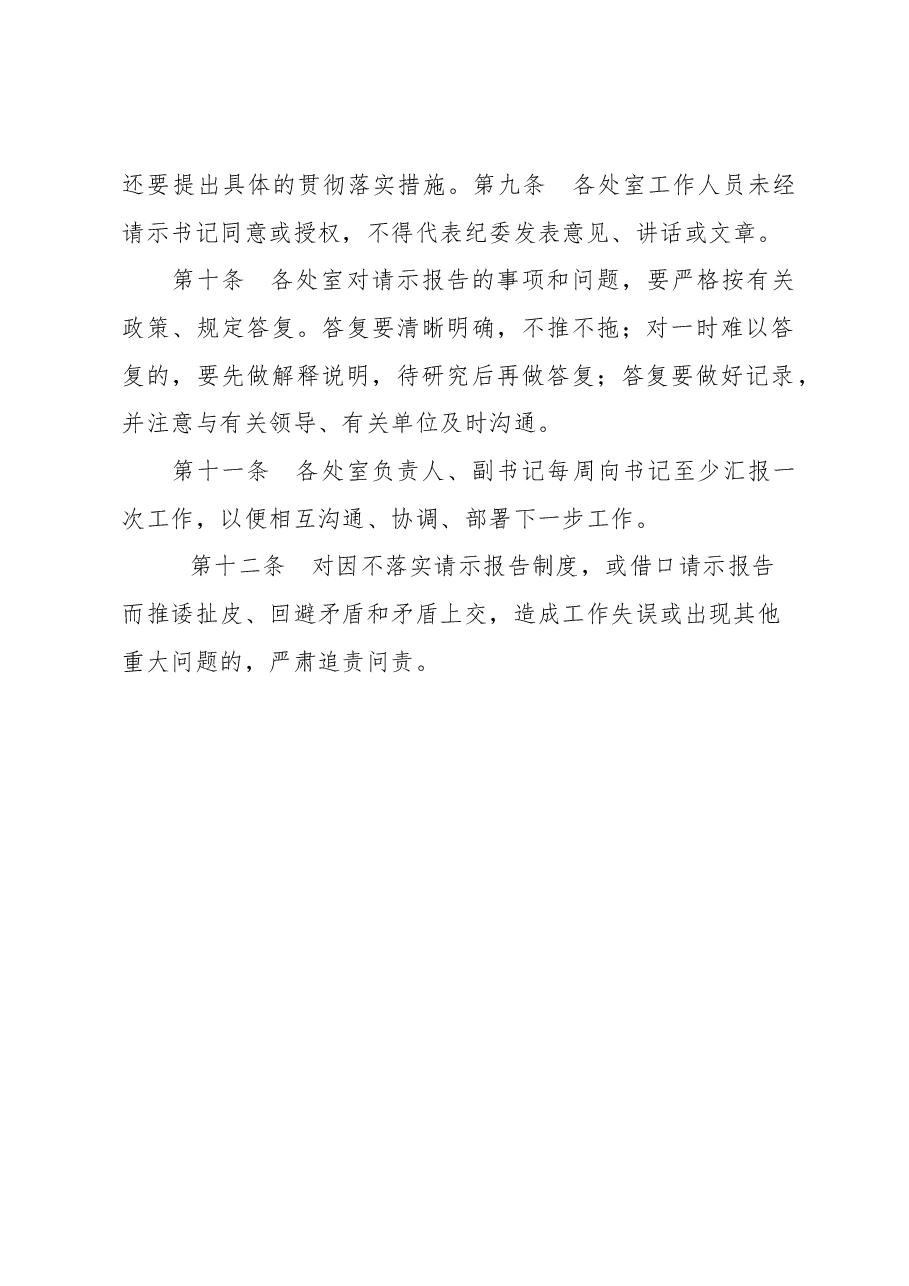 还要提出具体的贯彻落实措施。第九条　各处室工作人员未经请示书记同意或授权，不得代表纪委发表意见、讲话或文章。

第十条　各处室对请示报告的事项和问题，要严格按有关政策、规定答复。答复要清晰明确，不推不拖；对一时难以答复的，要先做解释说明，待研究后再做答复；答复要做好记录，并注意与有关领导、有关单位及时沟通。

第十一条　各处室负责人、副书记每周向书记至少汇报一次工作，以便相互沟通、协调、部署下一步工作。

第十二条　对因不落实请示报告制度，或借口请示报告而推诿扯皮、回避矛盾和矛盾上交，造成工作失误或出现其他重大问题的，严肃追责问责。